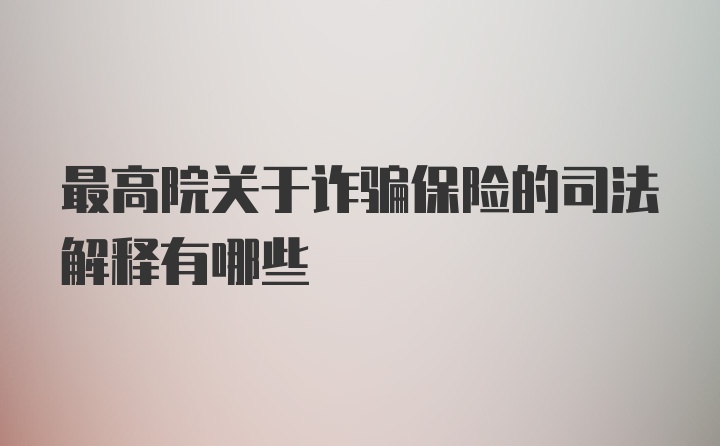 最高院关于诈骗保险的司法解释有哪些